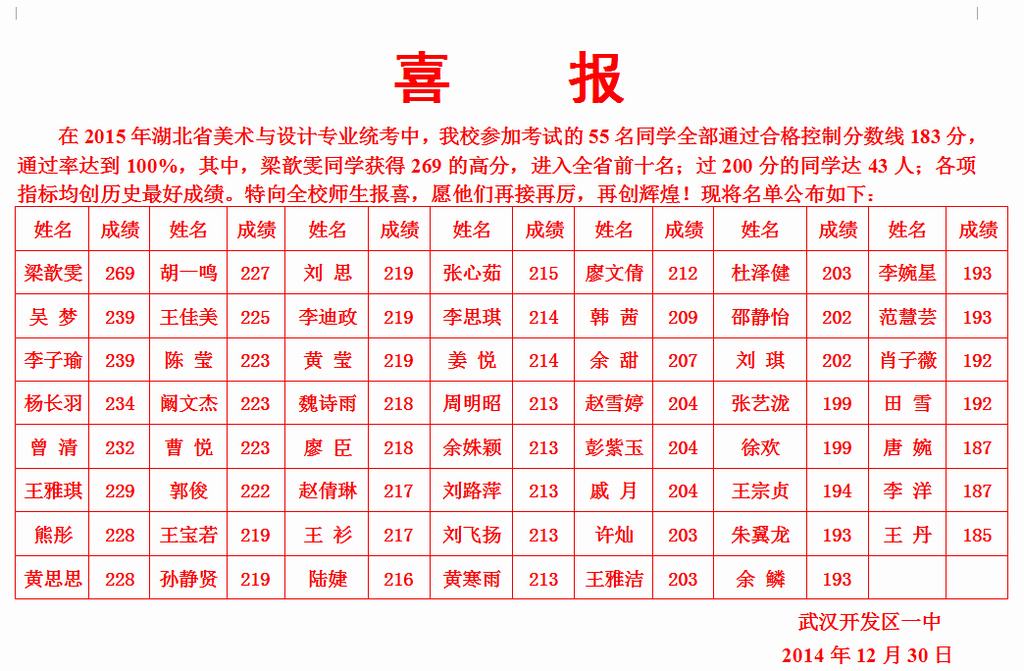 喜　报

在 2015 年湖北省美术与设计专业统考中，我校参加考试的 55 名同学全部通过合格控制分数线 183 分，通过率达到 100%，其中，梁歆雯同学获得 269 的高分，进入全省前十名；过 200 分的同学达 43 人；各项指标均创历史最好成绩。特向全校师生报喜，愿他们再接再厉，再创辉煌！现将名单公布如下：

| 姓名 | 成绩 | 姓名 | 成绩 | 姓名 | 成绩 | 姓名 | 成绩 | 姓名 | 成绩 | 姓名 | 成绩 | 姓名 | 成绩 |
|---|---|---|---|---|---|---|---|---|---|---|---|---|---|
| 梁歆雯 | 269 | 胡一鸣 | 227 | 刘 思 | 219 | 张心茹 | 215 | 廖文倩 | 212 | 杜泽健 | 203 | 李婉星 | 193 |
| 吴 梦 | 239 | 王佳美 | 225 | 李迪政 | 219 | 李思琪 | 214 | 韩 茜 | 209 | 邵静怡 | 202 | 范慧芸 | 193 |
| 李子瑜 | 239 | 陈 莹 | 223 | 黄 莹 | 219 | 姜 悦 | 214 | 余 甜 | 207 | 刘 琪 | 202 | 肖子薇 | 192 |
| 杨长羽 | 234 | 阚文杰 | 223 | 魏诗雨 | 218 | 周明昭 | 213 | 赵雪婷 | 204 | 张艺泷 | 199 | 田 雪 | 192 |
| 曾 清 | 232 | 曹 悦 | 223 | 廖 臣 | 218 | 余姝颖 | 213 | 彭紫玉 | 204 | 徐欢 | 199 | 唐 婉 | 187 |
| 王雅琪 | 229 | 郭俊 | 222 | 赵倩琳 | 217 | 刘路萍 | 213 | 戚 月 | 204 | 王宗贞 | 194 | 李 洋 | 187 |
| 熊彤 | 228 | 王宝若 | 219 | 王 衫 | 217 | 刘飞扬 | 213 | 许灿 | 203 | 朱翼龙 | 193 | 王 丹 | 185 |
| 黄思思 | 228 | 孙静贤 | 219 | 陆婕 | 216 | 黄寒雨 | 213 | 王雅洁 | 203 | 余 鳞 | 193 | | |

武汉开发区一中
2014 年 12 月 30 日